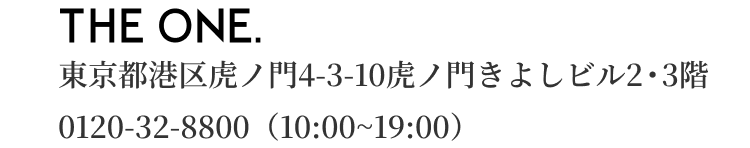 THE ONE.

東京都港区虎ノ門4-3-10虎ノ門きよしビル2・3階

0120-32-8800（10:00~19:00）